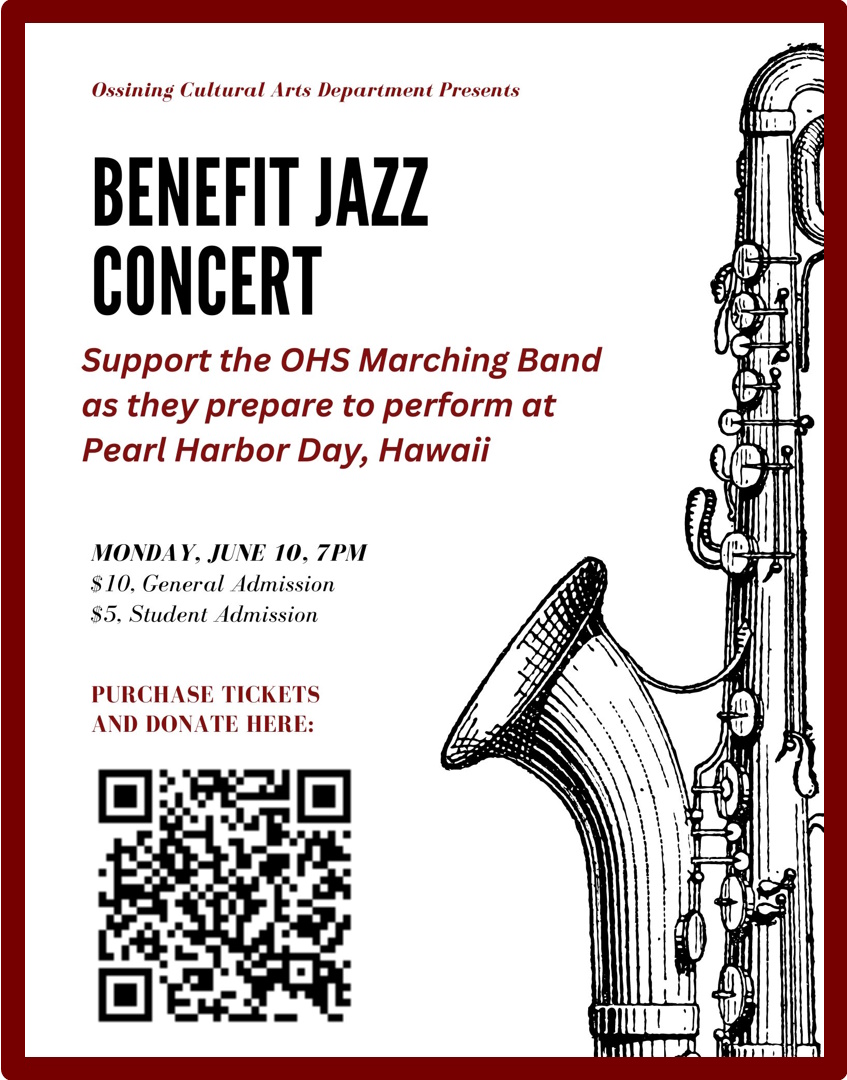 Ossining Cultural Arts Department Presents

BENEFIT JAZZ CONCERT

Support the OHS Marching Band as they prepare to perform at Pearl Harbor Day, Hawaii

MONDAY, JUNE 10, 7PM
$10, General Admission
$5, Student Admission

PURCHASE TICKETS AND DONATE HERE: